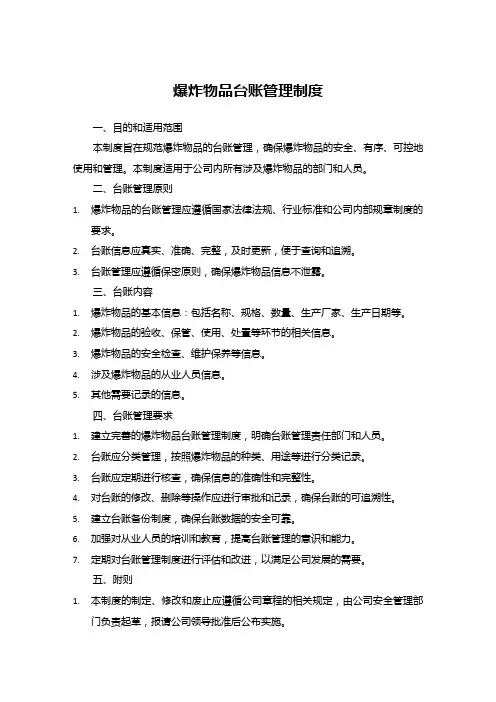 爆炸物品台账管理制度

一、目的和适用范围

本制度旨在规范爆炸物品的台账管理，确保爆炸物品的安全、有序、可控地使用和管理。本制度适用于公司内所有涉及爆炸物品的部门和人员。

二、台账管理原则

1. 爆炸物品的台账管理应遵循国家法律法规、行业标准和公司内部规章制度的要求。
2. 台账信息应真实、准确、完整，及时更新，便于查询和追溯。
3. 台账管理应遵循保密原则，确保爆炸物品信息不泄露。

三、台账内容

1. 爆炸物品的基本信息：包括名称、规格、数量、生产厂家、生产日期等。
2. 爆炸物品的验收、保管、使用、处置等环节的相关信息。
3. 爆炸物品的安全检查、维护保养等信息。
4. 涉及爆炸物品的从业人员信息。
5. 其他需要记录的信息。

四、台账管理要求

1. 建立完善的爆炸物品台账管理制度，明确台账管理责任部门和人员。
2. 台账应分类管理，按照爆炸物品的种类、用途等进行分类记录。
3. 台账应定期进行核查，确保信息的准确性和完整性。
4. 对台账的修改、删除等操作应进行审批和记录，确保台账的可追溯性。
5. 建立台账备份制度，确保台账数据的安全可靠。
6. 加强对从业人员的培训和教育，提高台账管理的意识和能力。
7. 定期对台账管理制度进行评估和改进，以满足公司发展的需要。

五、附则

1. 本制度的制定、修改和废止应遵循公司章程的相关规定，由公司安全管理部门负责起草，报请公司领导批准后公布实施。